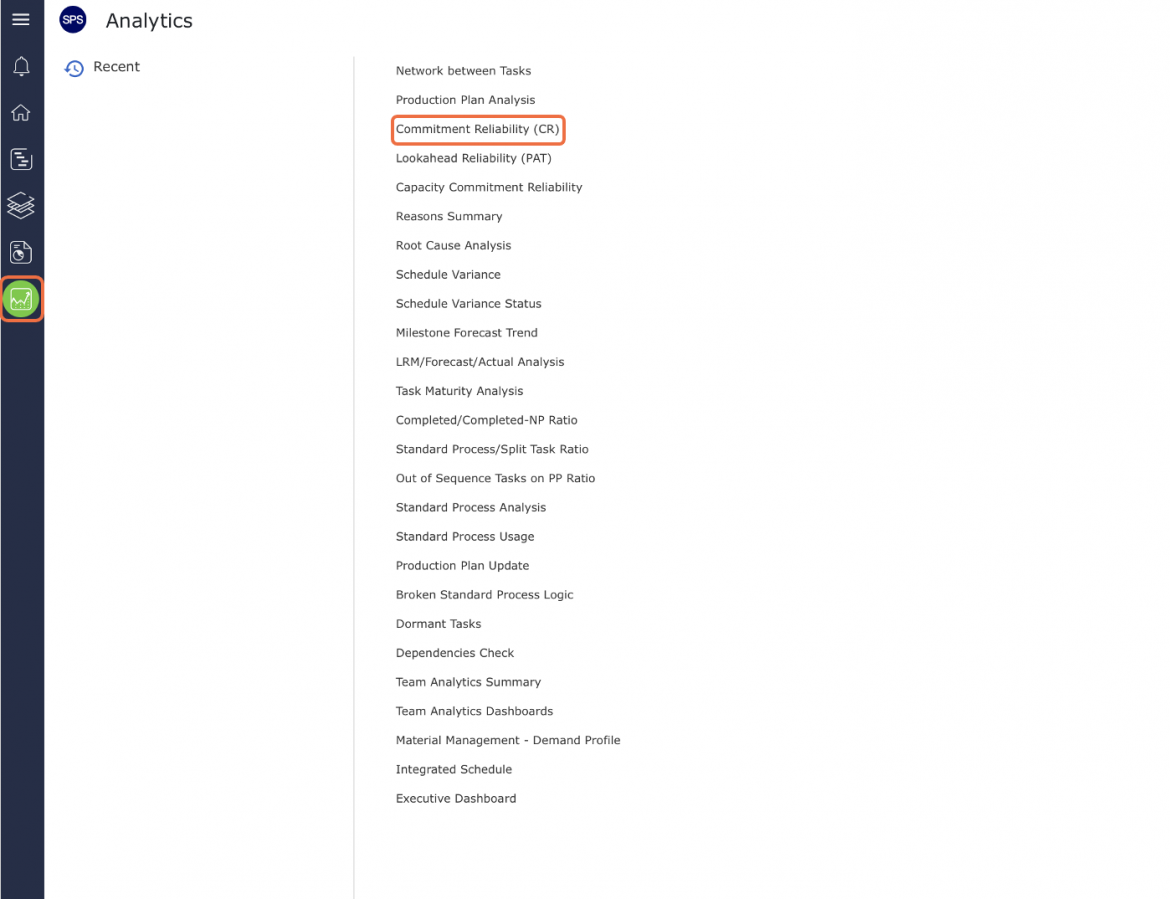 SPS Analytics

Recent

Network between Tasks
Production Plan Analysis
Commitment Reliability (CR)
Lookahead Reliability (PAT)
Capacity Commitment Reliability
Reasons Summary
Root Cause Analysis
Schedule Variance
Schedule Variance Status
Milestone Forecast Trend
LRM/Forecast/Actual Analysis
Task Maturity Analysis
Completed/Completed-NP Ratio
Standard Process/Split Task Ratio
Out of Sequence Tasks on PP Ratio
Standard Process Analysis
Standard Process Usage
Production Plan Update
Broken Standard Process Logic
Dormant Tasks
Dependencies Check
Team Analytics Summary
Team Analytics Dashboards
Material Management - Demand Profile
Integrated Schedule
Executive Dashboard